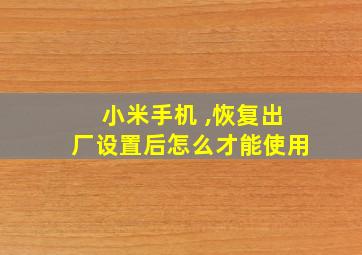 小米手机 ,恢复出厂设置后怎么才能使用